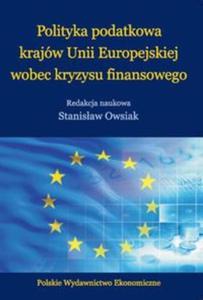 Polityka podatkowa krajów Unii Europejskiej wobec kryzysu finansowego

Redakcja naukowa
Stanisław Owsiak

Polskie Wydawnictwo Ekonomiczne